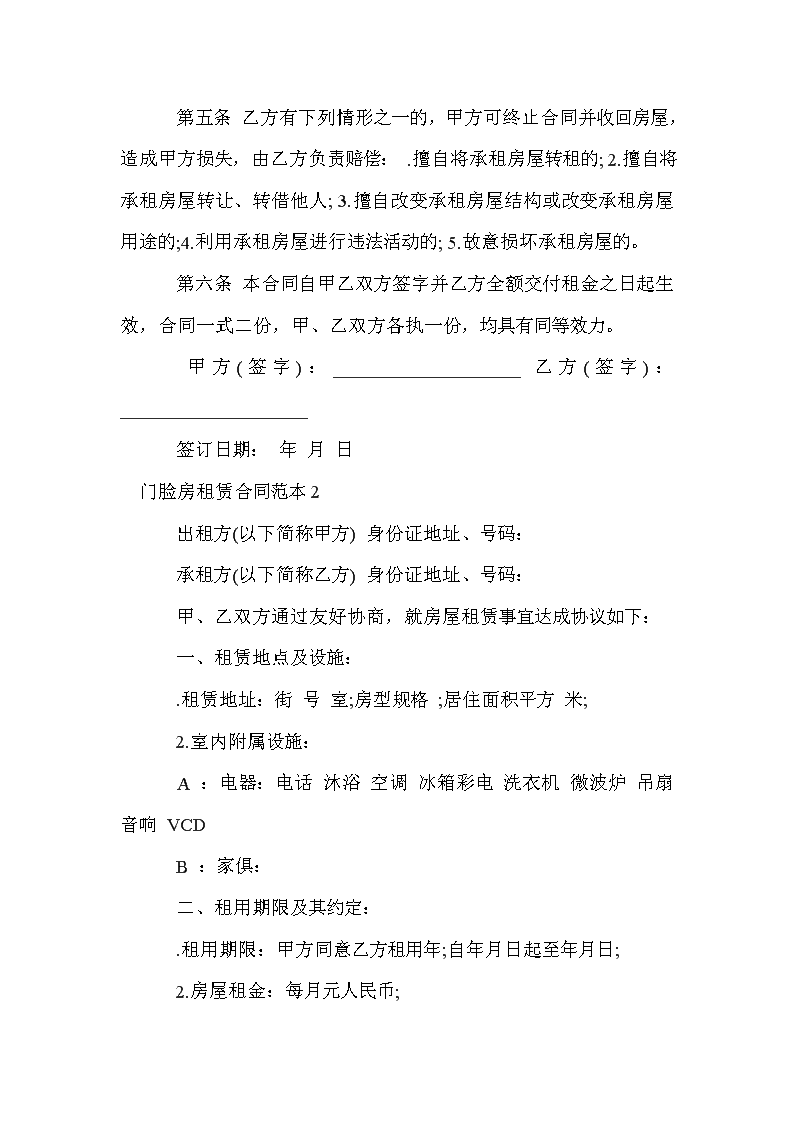 第五条 乙方有下列情形之一的，甲方可终止合同并收回房屋，造成甲方损失，由乙方负责赔偿： .擅自将承租房屋转租的; 2.擅自将承租房屋转让、转借他人; 3.擅自改变承租房屋结构或改变承租房屋用途的;4.利用承租房屋进行违法活动的; 5.故意损坏承租房屋的。

第六条 本合同自甲乙双方签字并乙方全额交付租金之日起生效，合同一式二份，甲、乙双方各执一份，均具有同等效力。

甲方(签字)：____________________ 乙方(签字)：____________________

签订日期： 年 月 日

门脸房租赁合同范本 2

出租方(以下简称甲方) 身份证地址、号码：

承租方(以下简称乙方) 身份证地址、号码：

甲、乙双方通过友好协商，就房屋租赁事宜达成协议如下：

一、租赁地点及设施：

.租赁地址：街 号 室;房型规格 ;居住面积平方 米;

2.室内附属设施：

A ：电器：电话 沐浴 空调 冰箱彩电 洗衣机 微波炉 吊扇 音响 VCD

B ：家俱：

二、租用期限及其约定：

.租用期限：甲方同意乙方租用年;自年月日起至年月日;

2.房屋租金：每月元人民币;